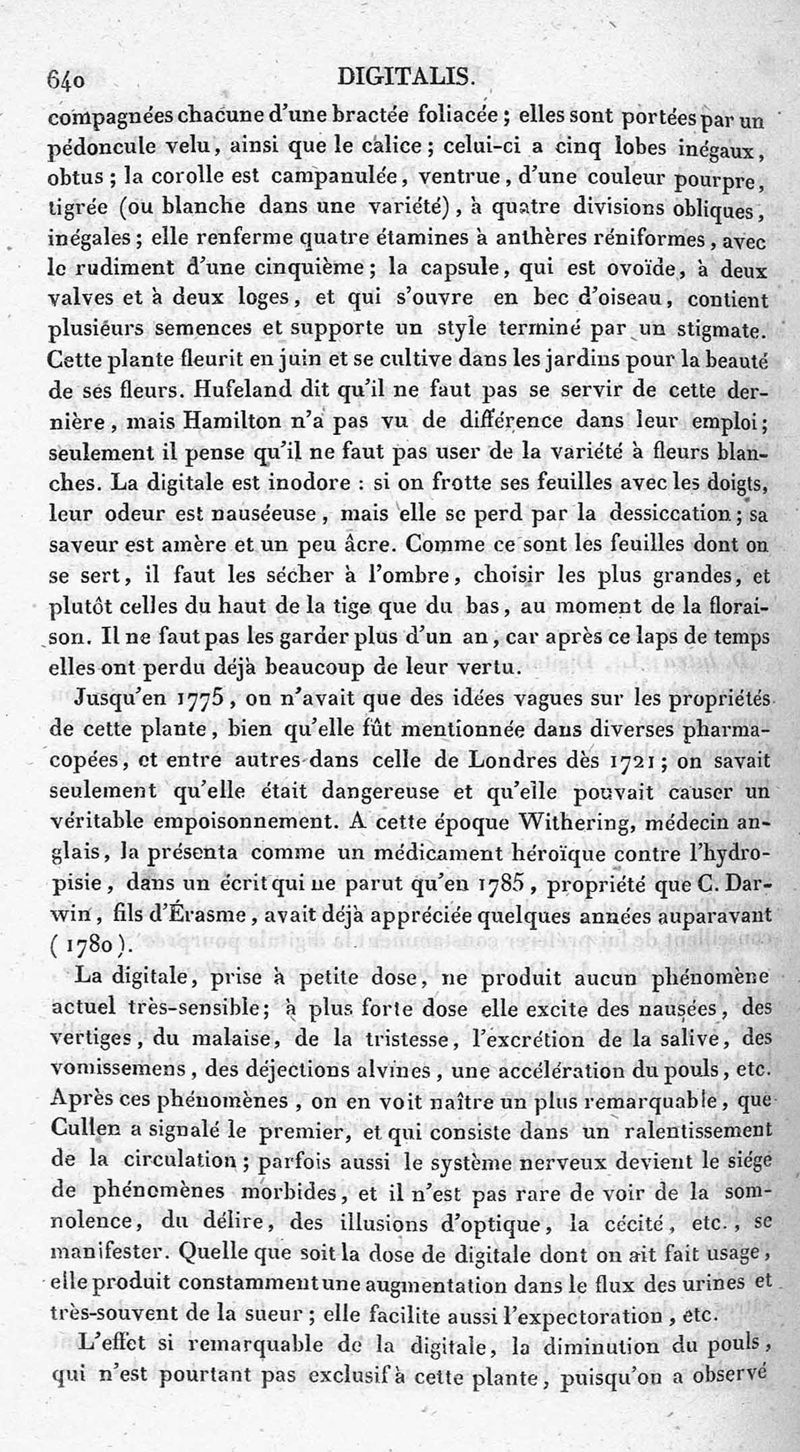 640 DIGITALIS.

compagnées chacune d'une bractée foliacée ; elles sont portées par un pédoncule velu, ainsi que le calice ; celui-ci a cinq lobes inégaux, obtus ; la corolle est campanulée, ventrue, d'une couleur pourpre, tigrée (ou blanche dans une variété), à quatre divisions obliques, inégales ; elle renferme quatre étamines à anthères réniformes, avec le rudiment d'une cinquième ; la capsule, qui est ovoïde, à deux valves et à deux loges, et qui s'ouvre en bec d'oiseau, contient plusieurs semences et supporte un style terminé par un stigmate. Cette plante fleurit en juin et se cultive dans les jardins pour la beauté de ses fleurs. Hufeland dit qu'il ne faut pas se servir de cette dernière, mais Hamilton n'a pas vu de différence dans leur emploi ; seulement il pense qu'il ne faut pas user de la variété à fleurs blanches. La digitale est inodore : si on frotte ses feuilles avec les doigts, leur odeur est nauséeuse, mais elle se perd par la dessiccation ; sa saveur est amère et un peu âcre. Comme ce sont les feuilles dont on se sert, il faut les sécher à l'ombre, choisir les plus grandes, et plutôt celles du haut de la tige que du bas, au moment de la floraison. Il ne faut pas les garder plus d'un an, car après ce laps de temps elles ont perdu déjà beaucoup de leur vertu.

Jusqu'en 1775, on n'avait que des idées vagues sur les propriétés de cette plante, bien qu'elle fût mentionnée dans diverses pharmacopées, et entre autres dans celle de Londres dès 1721 ; on savait seulement qu'elle était dangereuse et qu'elle pouvait causer un véritable empoisonnement. A cette époque Withering, médecin anglais, la présenta comme un médicament héroïque contre l'hydropisie, dans un écrit qui ne parut qu'en 1785, propriété que C. Darwin, fils d'Érasme, avait déjà appréciée quelques années auparavant (1780).

La digitale, prise à petite dose, ne produit aucun phénomène actuel très-sensible ; à plus forte dose elle excite des nausées, des vertiges, du malaise, de la tristesse, l'excrétion de la salive, des vomissemens, des déjections alvines, une accélération du pouls, etc. Après ces phénomènes, on en voit naître un plus remarquable, que Cullen a signalé le premier, et qui consiste dans un ralentissement de la circulation ; parfois aussi le système nerveux devient le siége de phénomènes morbides, et il n'est pas rare de voir de la somnolence, du délire, des illusions d'optique, la cécité, etc., se manifester. Quelle que soit la dose de digitale dont on ait fait usage, elle produit constamment une augmentation dans le flux des urines et très-souvent de la sueur ; elle facilite aussi l'expectoration, etc.

L'effet si remarquable de la digitale, la diminution du pouls, qui n'est pourtant pas exclusif à cette plante, puisqu'on a observé